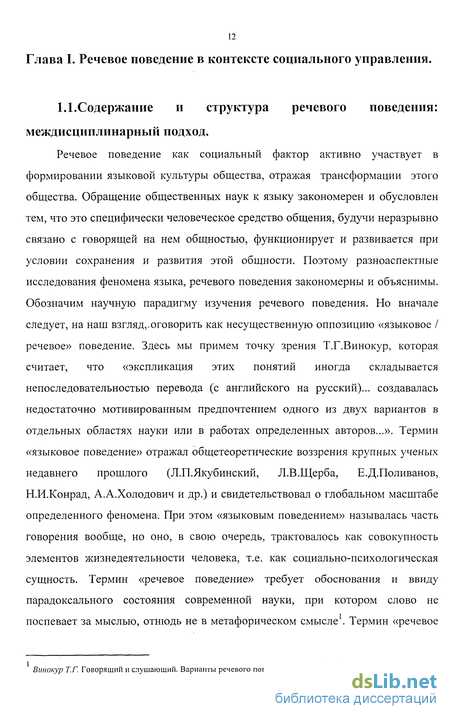 12

Глава I. Речевое поведение в контексте социального управления.

1.1.Содержание и структура речевого поведения: междисциплинарный подход.

Речевое поведение как социальный фактор активно участвует в формировании языковой культуры общества, отражая трансформации этого общества. Обращение общественных наук к языку закономерен и обусловлен тем, что это специфически человеческое средство общения, будучи неразрывно связано с говорящей на нем общностью, функционирует и развивается при условии сохранения и развития этой общности. Поэтому разноаспектные исследования феномена языка, речевого поведения закономерны и объяснимы. Обозначим научную парадигму изучения речевого поведения. Но вначале следует, на наш взгляд, оговорить как несущественную оппозицию «языковое / речевое» поведение. Здесь мы примем точку зрения Т.Г.Винокур, которая считает, что «экспликация этих понятий иногда складывается непоследовательностью перевода (с английского на русский)... создавалась недостаточно мотивированным предпочтением одного из двух вариантов в отдельных областях науки или в работах определенных авторов...». Термин «языковое поведение» отражал общетеоретические воззрения крупных ученых недавнего прошлого (Л.П.Якубинский, Л.В.Щерба, Е.Д.Поливанов, Н.И.Конрад, А.А.Холодович и др.) и свидетельствовал о глобальном масштабе определенного феномена. При этом «языковым поведением» называлась часть говорения вообще, но оно, в свою очередь, трактовалось как совокупность элементов жизнедеятельности человека, т.е. как социально-психологическая сущность. Термин «речевое поведение» требует обоснования и ввиду парадоксального состояния современной науки, при котором слово не поспевает за мыслью, отнюдь не в метафорическом смысле$^1$. Термин «речевое

$^1$ Винокур Т.Г. Говорящий и слушающий. Варианты речевого пов

dsLib.net
библиотека диссертаций